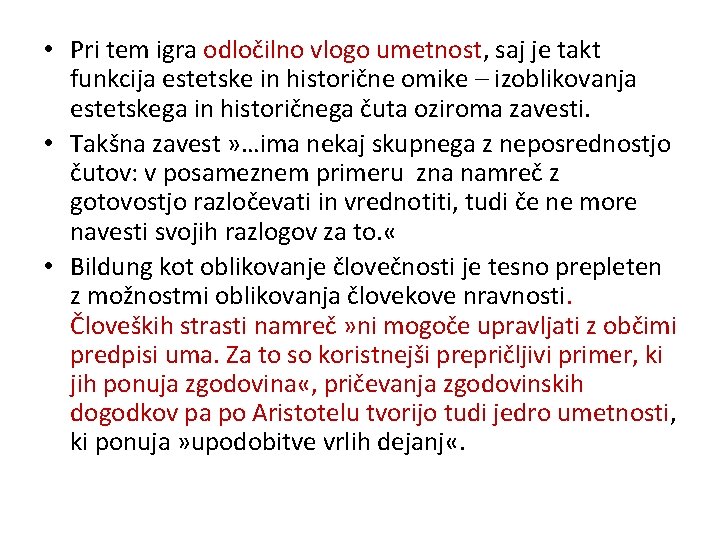 • Pri tem igra odločilno vlogo umetnost, saj je takt funkcija estetske in historične omike – izoblikovanja estetskega in historičnega čuta oziroma zavesti.

• Takšna zavest »…ima nekaj skupnega z neposrednostjo čutov: v posameznem primeru zna namreč z gotovostjo razločevati in vrednotiti, tudi če ne more navesti svojih razlogov za to.«

• Bildung kot oblikovanje človečnosti je tesno prepleten z možnostmi oblikovanja človekove nravnosti. Človeških strasti namreč »ni mogoče upravljati z občimi predpisi uma. Za to so koristnejši prepričljivi primer, ki jih ponuja zgodovina«, pričevanja zgodovinskih dogodkov pa po Aristotelu tvorijo tudi jedro umetnosti, ki ponuja »upodobitve vrlih dejanj«.